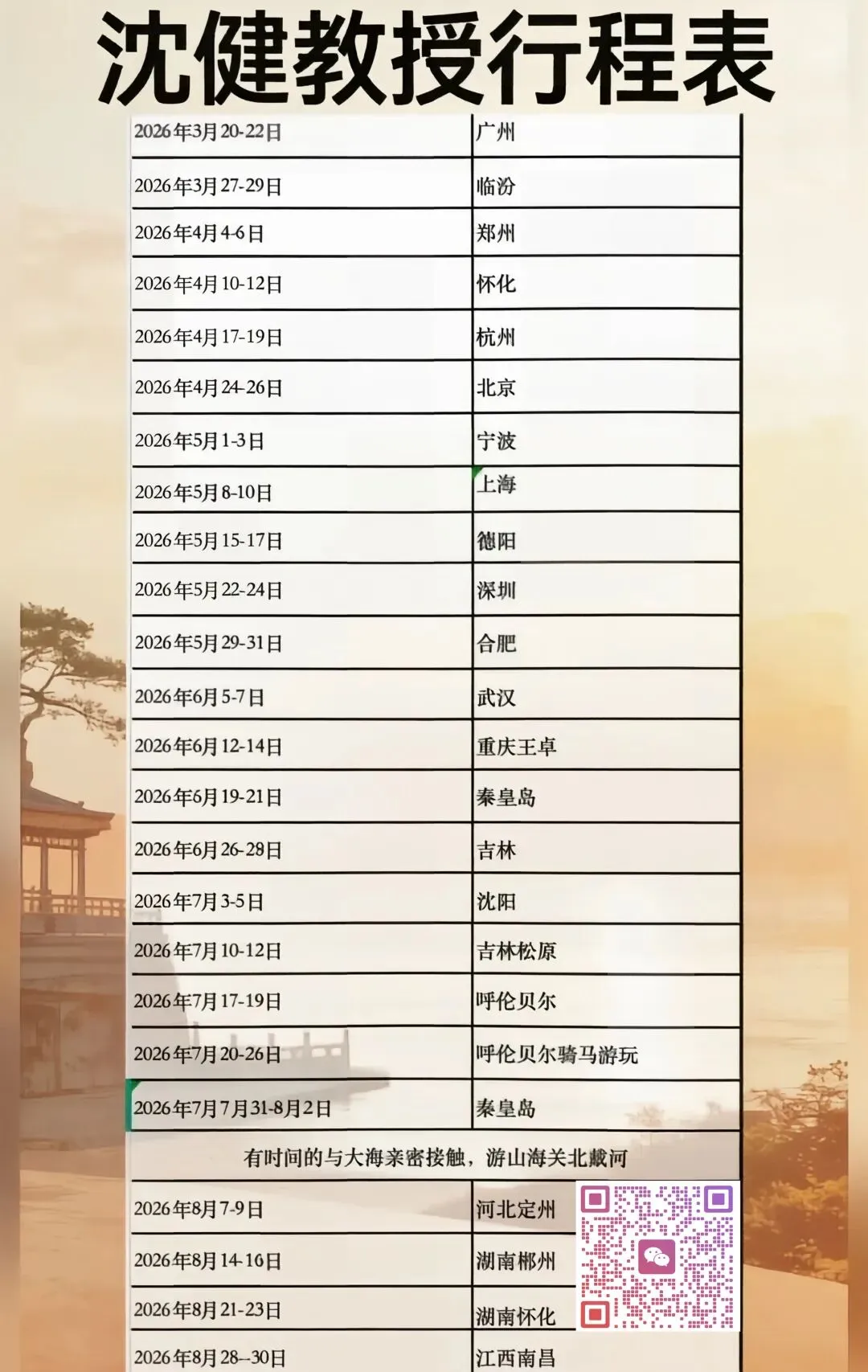 沈健教授行程表

| 2026年3月20-22日 | 广州 |
|---|---|
| 2026年3月27-29日 | 临汾 |
| 2026年4月4-6日 | 郑州 |
| 2026年4月10-12日 | 怀化 |
| 2026年4月17-19日 | 杭州 |
| 2026年4月24-26日 | 北京 |
| 2026年5月1-3日 | 宁波 |
| 2026年5月8-10日 | 上海 |
| 2026年5月15-17日 | 德阳 |
| 2026年5月22-24日 | 深圳 |
| 2026年5月29-31日 | 合肥 |
| 2026年6月5-7日 | 武汉 |
| 2026年6月12-14日 | 重庆王卓 |
| 2026年6月19-21日 | 秦皇岛 |
| 2026年6月26-28日 | 吉林 |
| 2026年7月3-5日 | 沈阳 |
| 2026年7月10-12日 | 吉林松原 |
| 2026年7月17-19日 | 呼伦贝尔 |
| 2026年7月20-26日 | 呼伦贝尔骑马游玩 |
| 2026年7月7月31-8月2日 | 秦皇岛 |
| 有时间的与大海亲密接触，游山海关北戴河 | |
| 2026年8月7-9日 | 河北定州 |
| 2026年8月14-16日 | 湖南郴州 |
| 2026年8月21-23日 | 湖南怀化 |
| 2026年8月28--30日 | 江西南昌 |